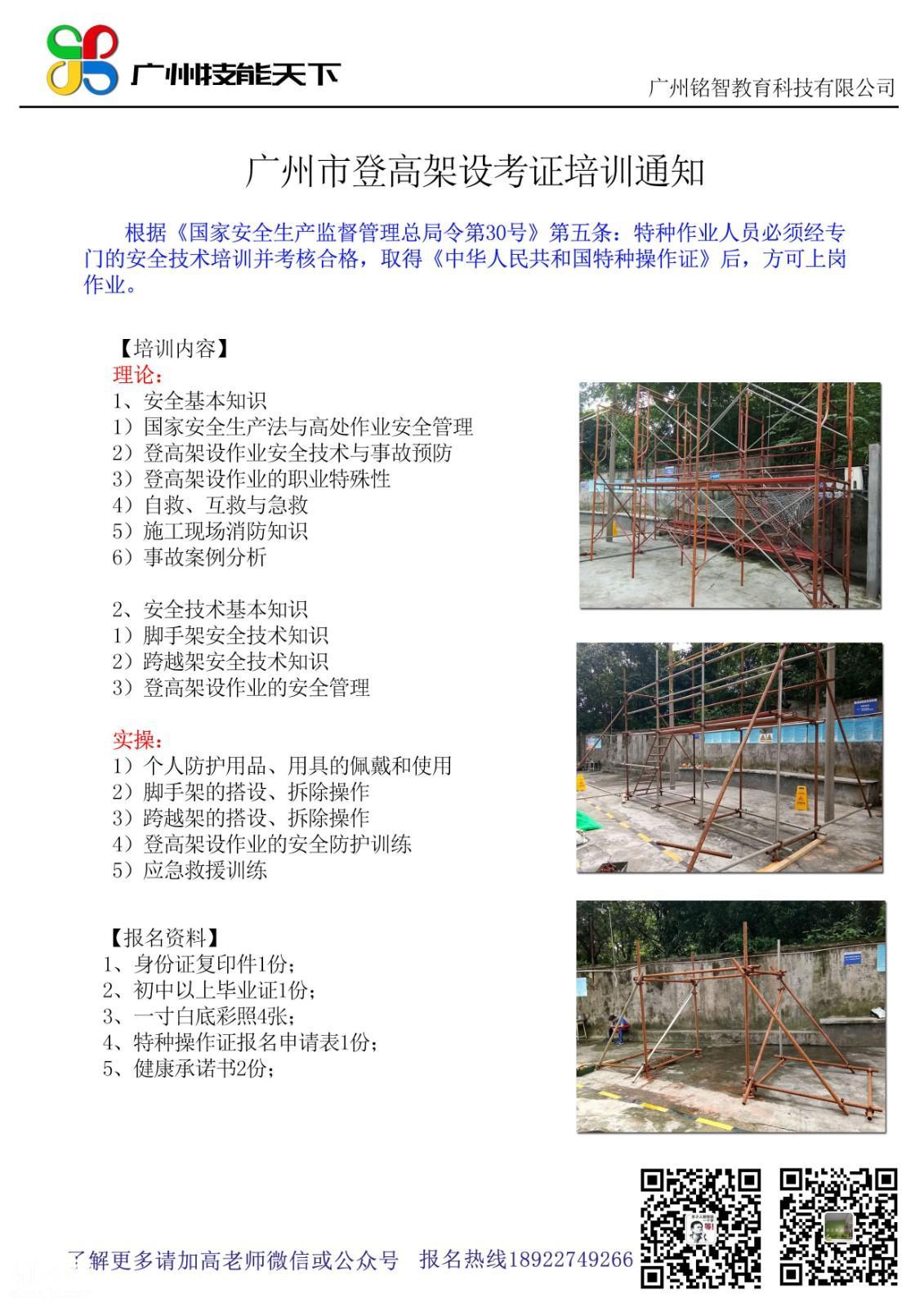 广州技能天下

广州铭智教育科技有限公司

广州市登高架设考证培训通知

根据《国家安全生产监督管理总局令第30号》第五条：特种作业人员必须经专门的安全技术培训并考核合格，取得《中华人民共和国特种操作证》后，方可上岗作业。

【培训内容】
理论：
1、安全基本知识
1）国家安全生产法与高处作业安全管理
2）登高架设作业安全技术与事故预防
3）登高架设作业的职业特殊性
4）自救、互救与急救
5）施工现场消防知识
6）事故案例分析

2、安全技术基本知识
1）脚手架安全技术知识
2）跨越架安全技术知识
3）登高架设作业的安全管理

实操：
1）个人防护用品、用具的佩戴和使用
2）脚手架的搭设、拆除操作
3）跨越架的搭设、拆除操作
4）登高架设作业的安全防护训练
5）应急救援训练

【报名资料】
1、身份证复印件1份；
2、初中以上毕业证1份；
3、一寸白底彩照4张；
4、特种操作证报名申请表1份；
5、健康承诺书2份；

了解更多请加高老师微信或公众号 报名热线18922749266